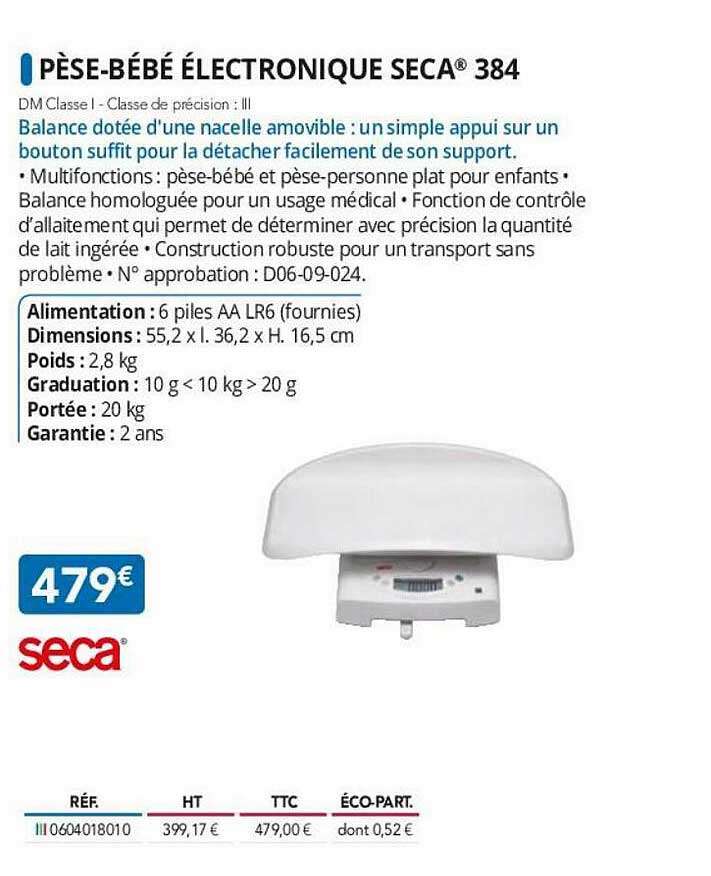 PÈSE-BÉBÉ ÉLECTRONIQUE SECA® 384

DM Classe I - Classe de précision : III

Balance dotée d'une nacelle amovible : un simple appui sur un bouton suffit pour la détacher facilement de son support.

• Multifonctions : pèse-bébé et pèse-personne plat pour enfants • Balance homologuée pour un usage médical • Fonction de contrôle d'allaitement qui permet de déterminer avec précision la quantité de lait ingérée • Construction robuste pour un transport sans problème • N° approbation : D06-09-024.

Alimentation : 6 piles AA LR6 (fournies)
Dimensions : 55,2 x l. 36,2 x H. 16,5 cm
Poids : 2,8 kg
Graduation : 10 g < 10 kg > 20 g
Portée : 20 kg
Garantie : 2 ans

479€

seca®

| RÉF. | HT | TTC | ÉCO-PART. |
|---|---|---|---|
| III 0604018010 | 399,17 € | 479,00 € | dont 0,52 € |